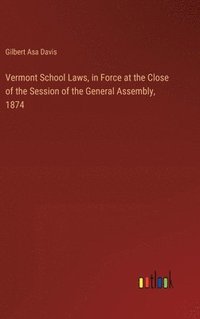 Gilbert Asa Davis

Vermont School Laws, in Force at the Close of the Session of the General Assembly, 1874

outlook